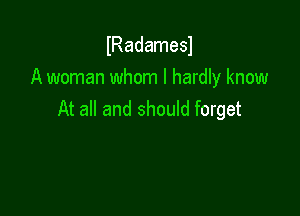 [Radames]
A woman whom I hardly know
At all and should forget